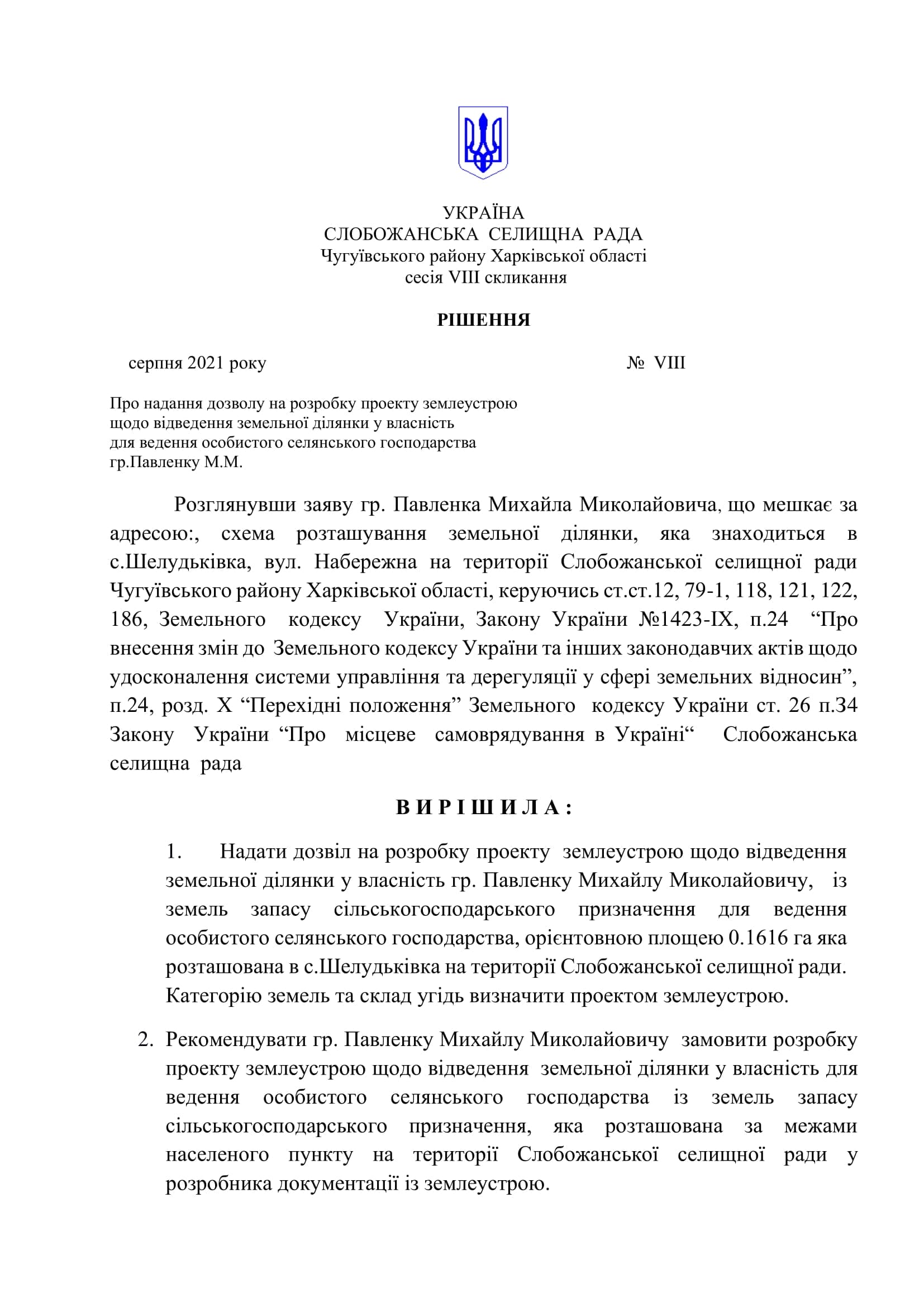 УКРАЇНА
СЛОБОЖАНСЬКА СЕЛИЩНА РАДА
Чугуївського району Харківської області
сесія VIII скликання

РІШЕННЯ

серпня 2021 року № VIII

Про надання дозволу на розробку проекту землеустрою щодо відведення земельної ділянки у власність для ведення особистого селянського господарства гр.Павленку М.М.

Розглянувши заяву гр. Павленка Михайла Миколайовича, що мешкає за адресою:, схема розташування земельної ділянки, яка знаходиться в с.Шелудьківка, вул. Набережна на території Слобожанської селищної ради Чугуївського району Харківської області, керуючись ст.ст.12, 79-1, 118, 121, 122, 186, Земельного кодексу України, Закону України №1423-IX, п.24 “Про внесення змін до Земельного кодексу України та інших законодавчих актів щодо удосконалення системи управління та дерегуляції у сфері земельних відносин”, п.24, розд. X “Перехідні положення” Земельного кодексу України ст. 26 п.34 Закону України “Про місцеве самоврядування в Україні“ Слобожанська селищна рада

ВИРІШИЛА:

1. Надати дозвіл на розробку проекту землеустрою щодо відведення земельної ділянки у власність гр. Павленку Михайлу Миколайовичу, із земель запасу сільськогосподарського призначення для ведення особистого селянського господарства, орієнтовною площею 0.1616 га яка розташована в с.Шелудьківка на території Слобожанської селищної ради. Категорію земель та склад угідь визначити проектом землеустрою.

2. Рекомендувати гр. Павленку Михайлу Миколайовичу замовити розробку проекту землеустрою щодо відведення земельної ділянки у власність для ведення особистого селянського господарства із земель запасу сільськогосподарського призначення, яка розташована за межами населеного пункту на території Слобожанської селищної ради у розробника документації із землеустрою.